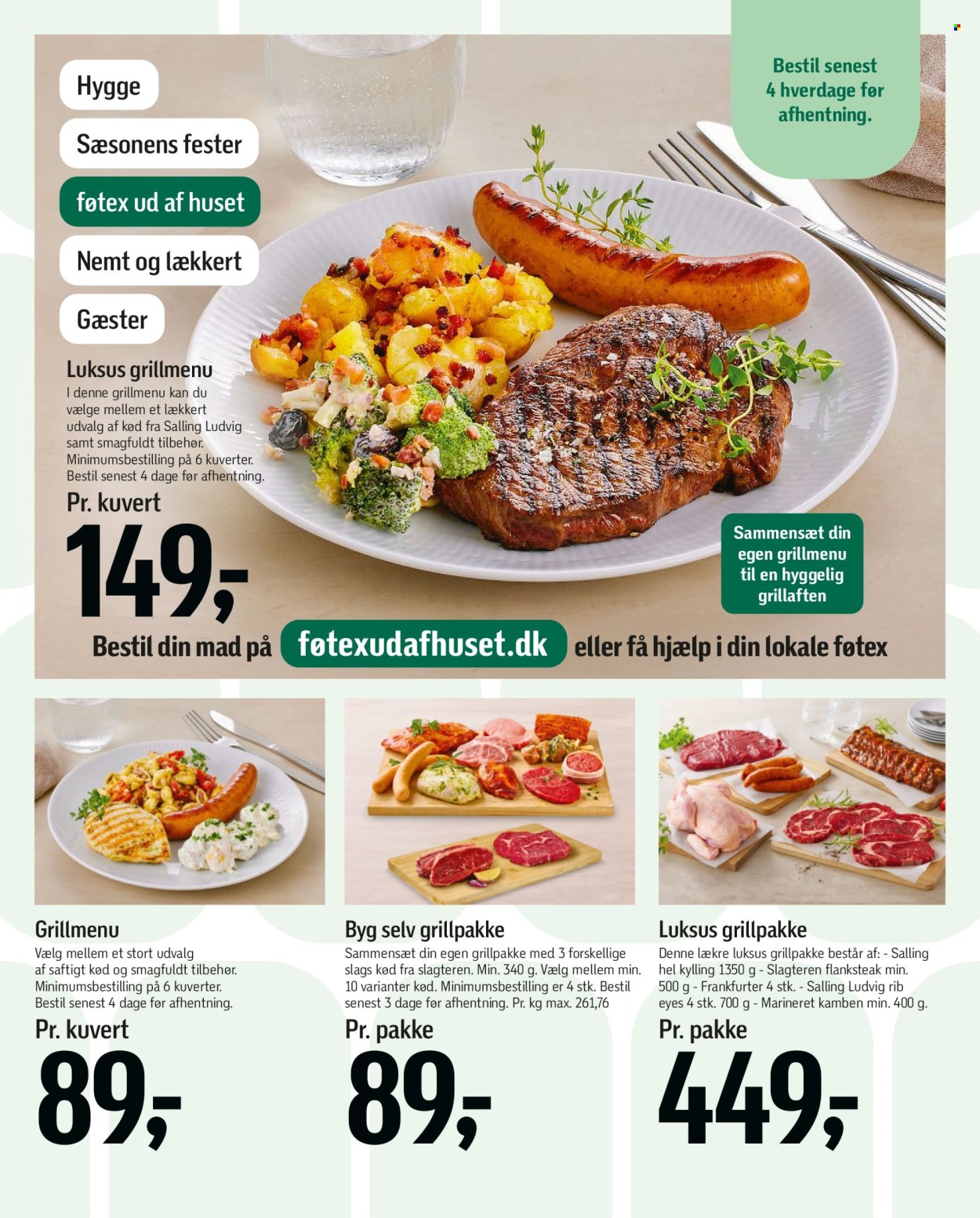 Hygge

Sæsonens fester

føtex ud af huset

Nemt og lækkert

Gæster

Bestil senest 4 hverdage før afhentning.

Luksus grillmenu

I denne grillmenu kan du vælge mellem et lækkert udvalg af kød fra Salling Ludvig samt smagfuldt tilbehør. Minimumsbestilling på 6 kuverter. Bestil senest 4 dage før afhentning.

Pr. kuvert

149,-

Sammensæt din egen grillmenu til en hyggelig grillaften

Bestil din mad på føtexudafhuset.dk eller få hjælp i din lokale føtex

Grillmenu

Vælg mellem et stort udvalg af saftigt kød og smagfuldt tilbehør. Minimumsbestilling på 6 kuverter. Bestil senest 4 dage før afhentning.

Pr. kuvert

89,-

Byg selv grillpakke

Sammensæt din egen grillpakke med 3 forskellige slags kød fra slagteren. Min. 340 g. Vælg mellem min. 10 varianter kød. Minimumsbestilling er 4 stk. Bestil senest 3 dage før afhentning. Pr. kg max. 261,76

Pr. pakke

89,-

Luksus grillpakke

Denne lækre luksus grillpakke består af: - Salling hel kylling 1350 g - Slagteren flanksteak min. 500 g - Frankfurter 4 stk. - Salling Ludvig rib eyes 4 stk. 700 g - Marineret kamben min. 400 g.

Pr. pakke

449,-